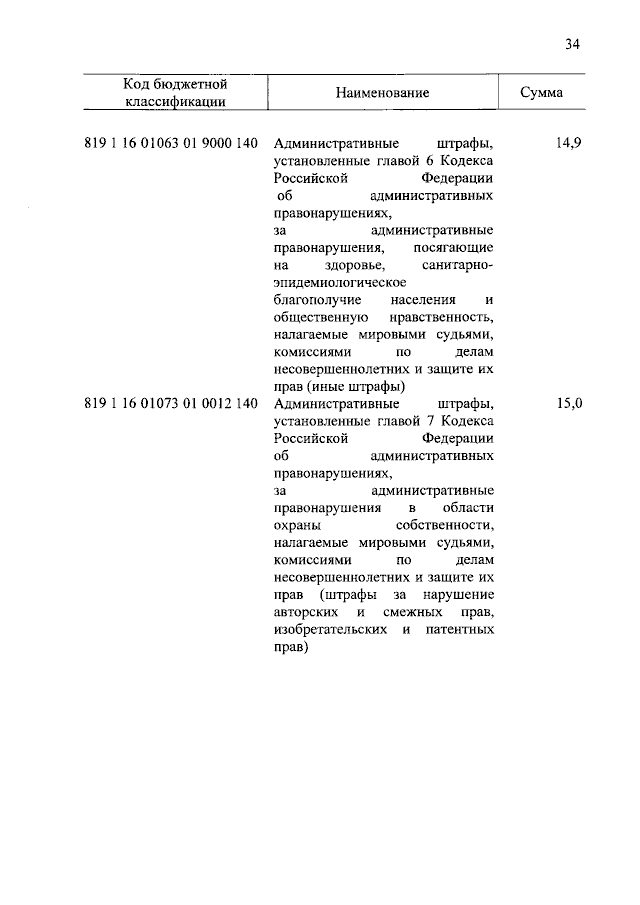 34

| Код бюджетной классификации | Наименование | Сумма |
|---|---|---|
| 819 1 16 01063 01 9000 140 | Административные штрафы, установленные главой 6 Кодекса Российской Федерации об административных правонарушениях, за административные правонарушения, посягающие на здоровье, санитарно-эпидемиологическое благополучие населения и общественную нравственность, налагаемые мировыми судьями, комиссиями по делам несовершеннолетних и защите их прав (иные штрафы) | 14,9 |
| 819 1 16 01073 01 0012 140 | Административные штрафы, установленные главой 7 Кодекса Российской Федерации об административных правонарушениях, за административные правонарушения в области охраны собственности, налагаемые мировыми судьями, комиссиями по делам несовершеннолетних и защите их прав (штрафы за нарушение авторских и смежных прав, изобретательских и патентных прав) | 15,0 |